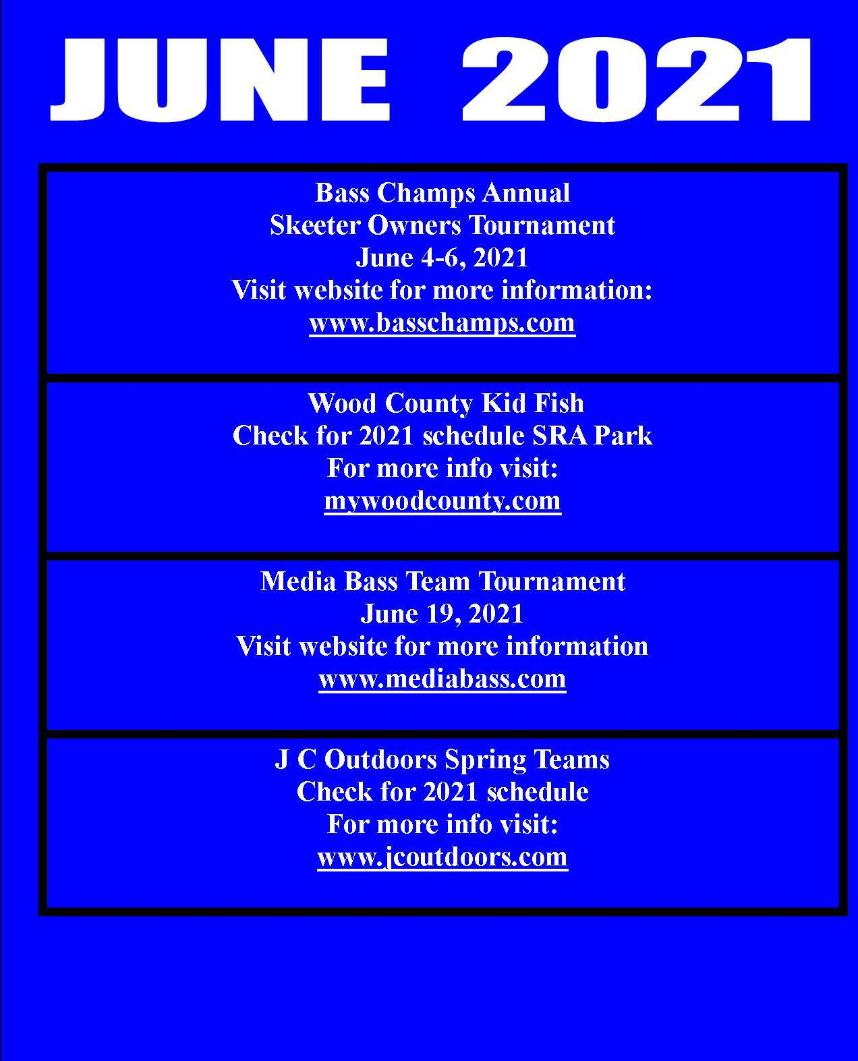 JUNE 2021

Bass Champs Annual
Skeeter Owners Tournament
June 4-6, 2021
Visit website for more information:
www.basschamps.com

Wood County Kid Fish
Check for 2021 schedule SRA Park
For more info visit:
mywoodcounty.com

Media Bass Team Tournament
June 19, 2021
Visit website for more information
www.mediabass.com

J C Outdoors Spring Teams
Check for 2021 schedule
For more info visit:
www.jcoutdoors.com